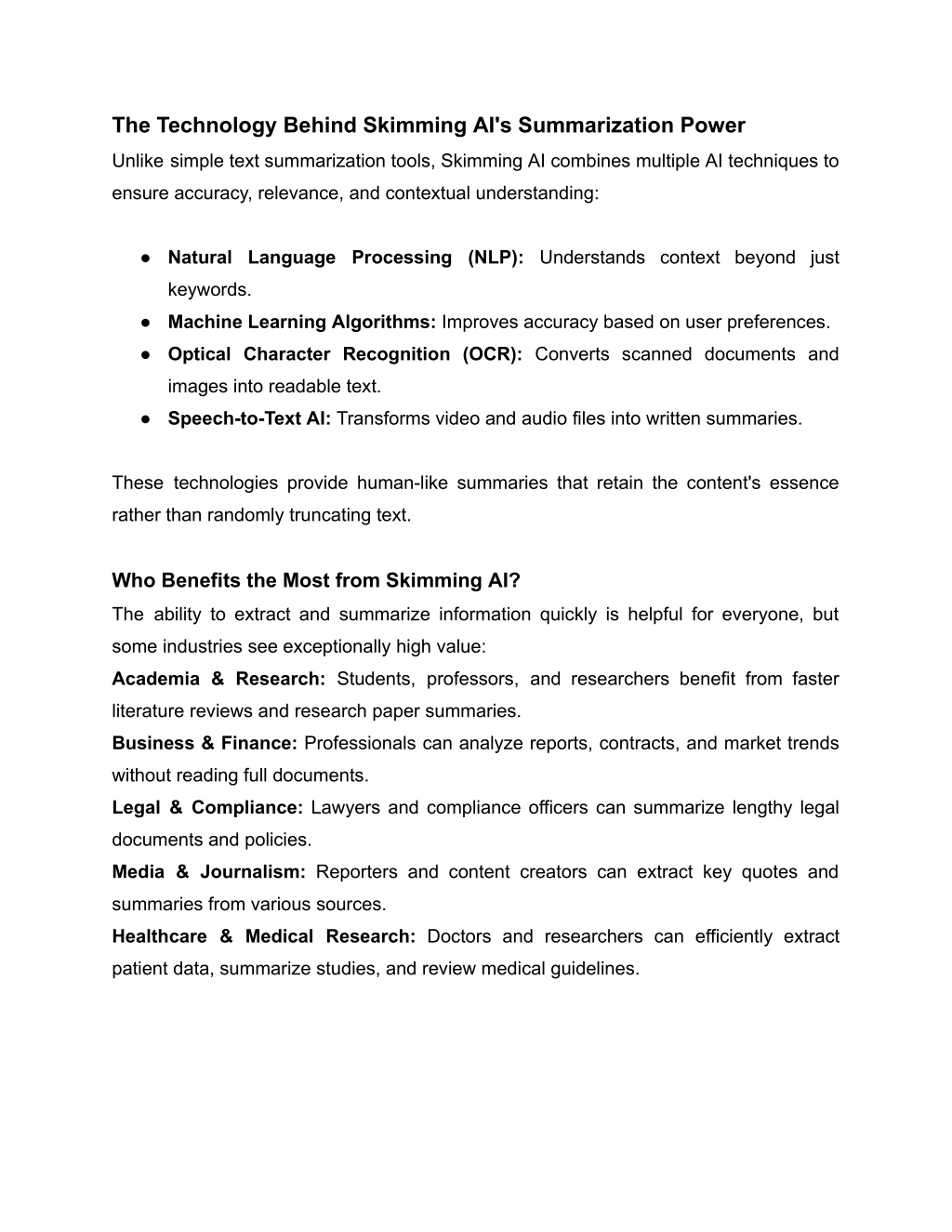 The Technology Behind Skimming AI's Summarization Power

Unlike simple text summarization tools, Skimming AI combines multiple AI techniques to ensure accuracy, relevance, and contextual understanding:

● Natural Language Processing (NLP): Understands context beyond just keywords.
● Machine Learning Algorithms: Improves accuracy based on user preferences.
● Optical Character Recognition (OCR): Converts scanned documents and images into readable text.
● Speech-to-Text AI: Transforms video and audio files into written summaries.

These technologies provide human-like summaries that retain the content's essence rather than randomly truncating text.

Who Benefits the Most from Skimming AI?

The ability to extract and summarize information quickly is helpful for everyone, but some industries see exceptionally high value:

Academia & Research: Students, professors, and researchers benefit from faster literature reviews and research paper summaries.

Business & Finance: Professionals can analyze reports, contracts, and market trends without reading full documents.

Legal & Compliance: Lawyers and compliance officers can summarize lengthy legal documents and policies.

Media & Journalism: Reporters and content creators can extract key quotes and summaries from various sources.

Healthcare & Medical Research: Doctors and researchers can efficiently extract patient data, summarize studies, and review medical guidelines.